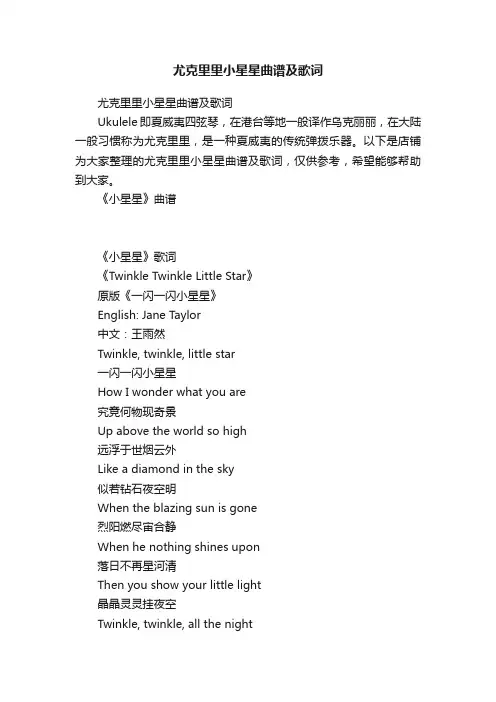 尤克里里小星星曲谱及歌词

尤克里里小星星曲谱及歌词

Ukulele 即夏威夷四弦琴，在港台等地一般译作乌克丽丽，在大陆一般习惯称为尤克里里，是一种夏威夷的传统弹拨乐器。以下是店铺为大家整理的尤克里里小星星曲谱及歌词，仅供参考，希望能够帮助到大家。

《小星星》曲谱

《小星星》歌词
《Twinkle Twinkle Little Star》
原版《一闪一闪小星星》
English: Jane Taylor
中文：王雨然
Twinkle, twinkle, little star
一闪一闪小星星
How I wonder what you are
究竟何物现奇景
Up above the world so high
远浮于世烟云外
Like a diamond in the sky
似若钻石夜空明
When the blazing sun is gone
烈阳燃尽宙合静
When he nothing shines upon
落日不再星河清
Then you show your little light
晶晶灵灵挂夜空
Twinkle, twinkle, all the night